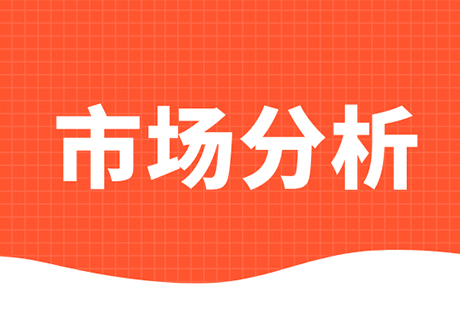 市场分析